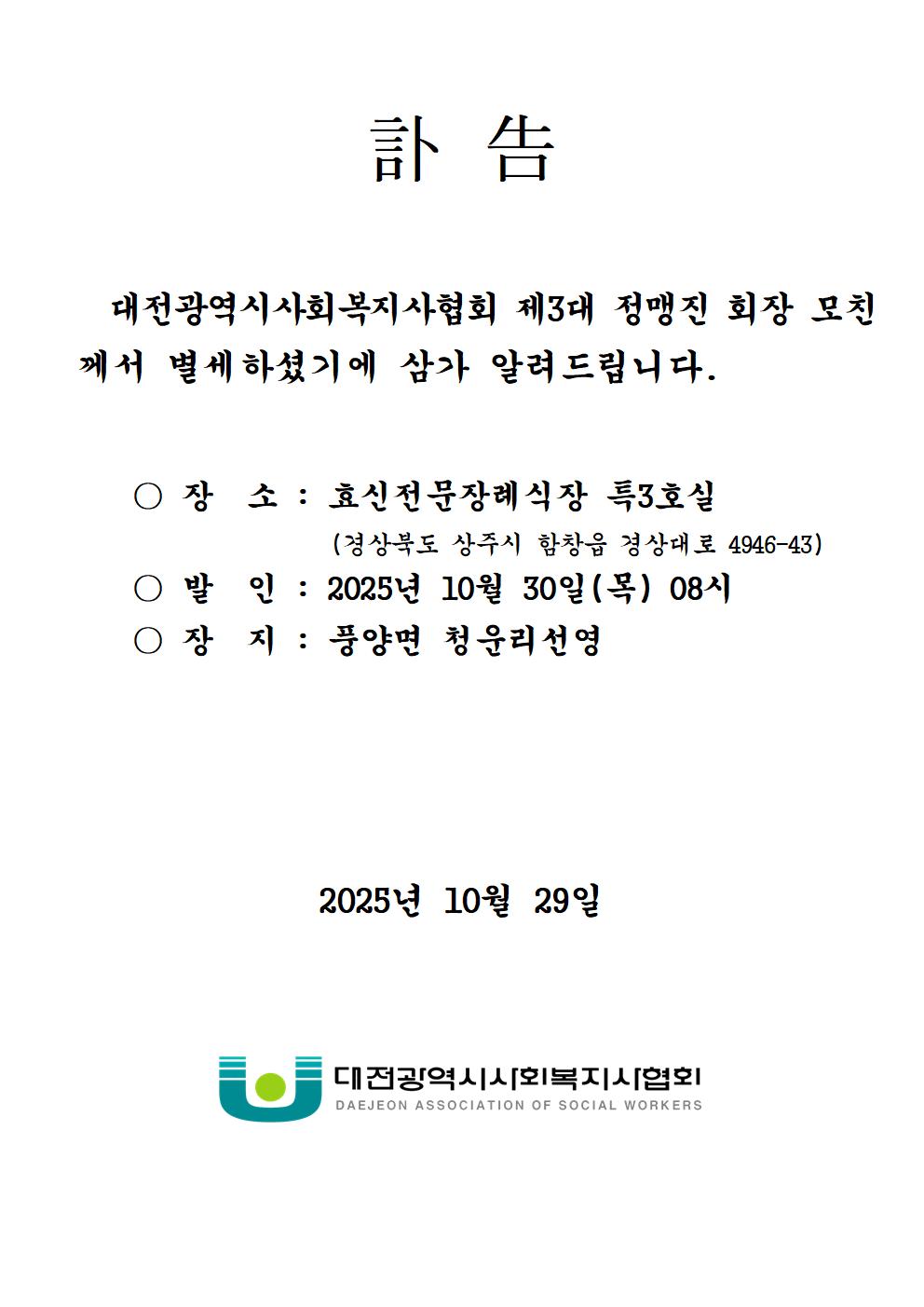 訃 告

대전광역시사회복지사협회 제3대 정맹진 회장 모친께서 별세하셨기에 삼가 알려드립니다.

○ 장 소 : 효신전문장례식장 특3호실
(경상북도 상주시 함창읍 경상대로 4946-43)
○ 발 인 : 2025년 10월 30일(목) 08시
○ 장 지 : 풍양면 청운리선영

2025년 10월 29일

대전광역시사회복지사협회
DAEJEON ASSOCIATION OF SOCIAL WORKERS